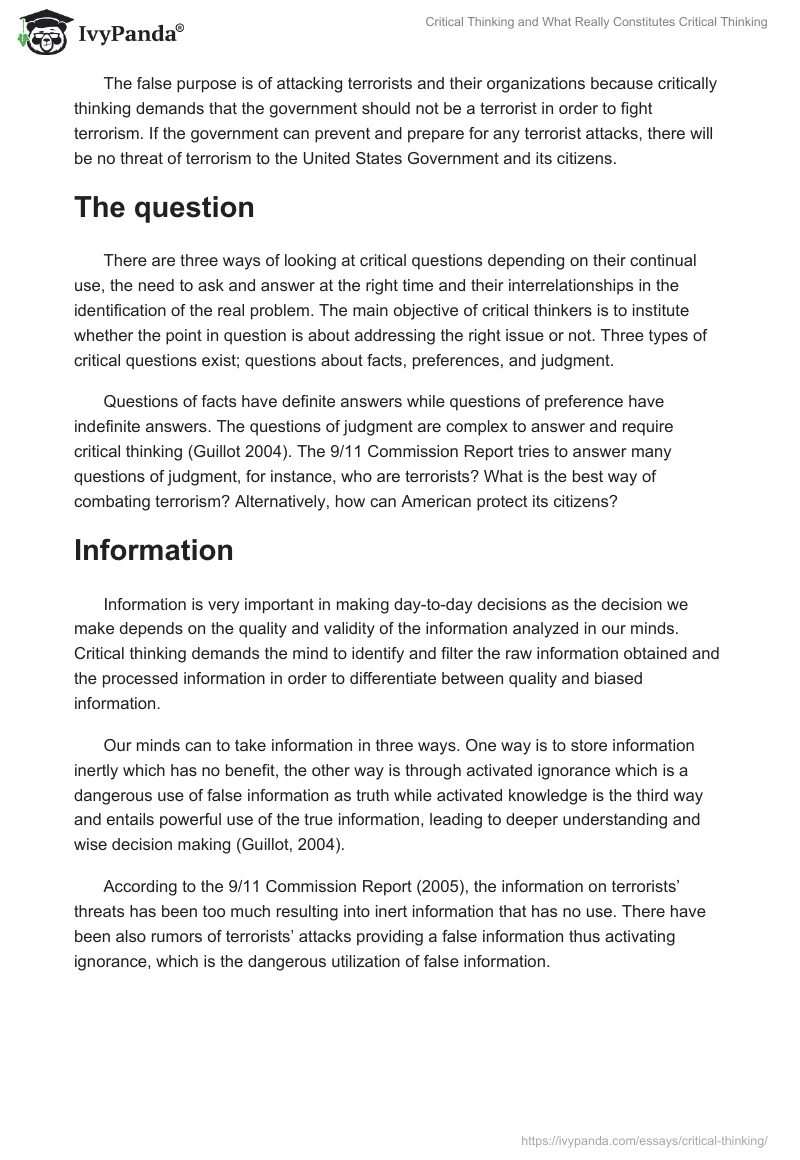 IvyPanda®

Critical Thinking and What Really Constitutes Critical Thinking

The false purpose is of attacking terrorists and their organizations because critically thinking demands that the government should not be a terrorist in order to fight terrorism. If the government can prevent and prepare for any terrorist attacks, there will be no threat of terrorism to the United States Government and its citizens.

The question

There are three ways of looking at critical questions depending on their continual use, the need to ask and answer at the right time and their interrelationships in the identification of the real problem. The main objective of critical thinkers is to institute whether the point in question is about addressing the right issue or not. Three types of critical questions exist; questions about facts, preferences, and judgment.

Questions of facts have definite answers while questions of preference have indefinite answers. The questions of judgment are complex to answer and require critical thinking (Guillot 2004). The 9/11 Commission Report tries to answer many questions of judgment, for instance, who are terrorists? What is the best way of combating terrorism? Alternatively, how can American protect its citizens?

Information

Information is very important in making day-to-day decisions as the decision we make depends on the quality and validity of the information analyzed in our minds. Critical thinking demands the mind to identify and filter the raw information obtained and the processed information in order to differentiate between quality and biased information.

Our minds can to take information in three ways. One way is to store information inertly which has no benefit, the other way is through activated ignorance which is a dangerous use of false information as truth while activated knowledge is the third way and entails powerful use of the true information, leading to deeper understanding and wise decision making (Guillot, 2004).

According to the 9/11 Commission Report (2005), the information on terrorists' threats has been too much resulting into inert information that has no use. There have been also rumors of terrorists' attacks providing a false information thus activating ignorance, which is the dangerous utilization of false information.

https://ivypanda.com/essays/critical-thinking/